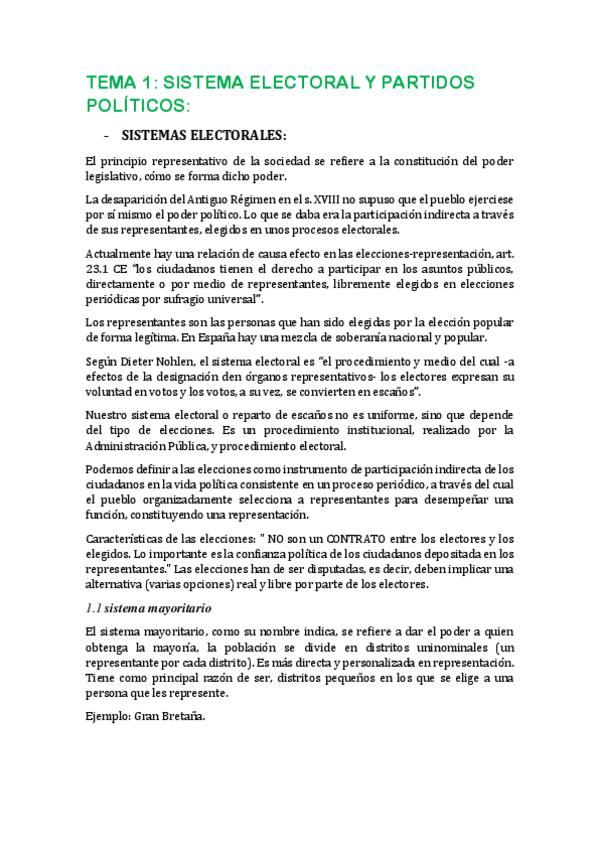 TEMA 1: SISTEMA ELECTORAL Y PARTIDOS POLÍTICOS:

- SISTEMAS ELECTORALES:

El principio representativo de la sociedad se refiere a la constitución del poder legislativo, cómo se forma dicho poder.

La desaparición del Antiguo Régimen en el s. XVIII no supuso que el pueblo ejerciese por sí mismo el poder político. Lo que se daba era la participación indirecta a través de sus representantes, elegidos en unos procesos electorales.

Actualmente hay una relación de causa efecto en las elecciones-representación, art. 23.1 CE "los ciudadanos tienen el derecho a participar en los asuntos públicos, directamente o por medio de representantes, libremente elegidos en elecciones periódicas por sufragio universal".

Los representantes son las personas que han sido elegidas por la elección popular de forma legítima. En España hay una mezcla de soberanía nacional y popular.

Según Dieter Nohlen, el sistema electoral es "el procedimiento y medio del cual -a efectos de la designación den órganos representativos- los electores expresan su voluntad en votos y los votos, a su vez, se convierten en escaños".

Nuestro sistema electoral o reparto de escaños no es uniforme, sino que depende del tipo de elecciones. Es un procedimiento institucional, realizado por la Administración Pública, y procedimiento electoral.

Podemos definir a las elecciones como instrumento de participación indirecta de los ciudadanos en la vida política consistente en un proceso periódico, a través del cual el pueblo organizadamente selecciona a representantes para desempeñar una función, constituyendo una representación.

Características de las elecciones: " NO son un CONTRATO entre los electores y los elegidos. Lo importante es la confianza política de los ciudadanos depositada en los representantes." Las elecciones han de ser disputadas, es decir, deben implicar una alternativa (varias opciones) real y libre por parte de los electores.

1.1 sistema mayoritario

El sistema mayoritario, como su nombre indica, se refiere a dar el poder a quien obtenga la mayoría, la población se divide en distritos uninominales (un representante por cada distrito). Es más directa y personalizada en representación. Tiene como principal razón de ser, distritos pequeños en los que se elige a una persona que les represente.

Ejemplo: Gran Bretaña.